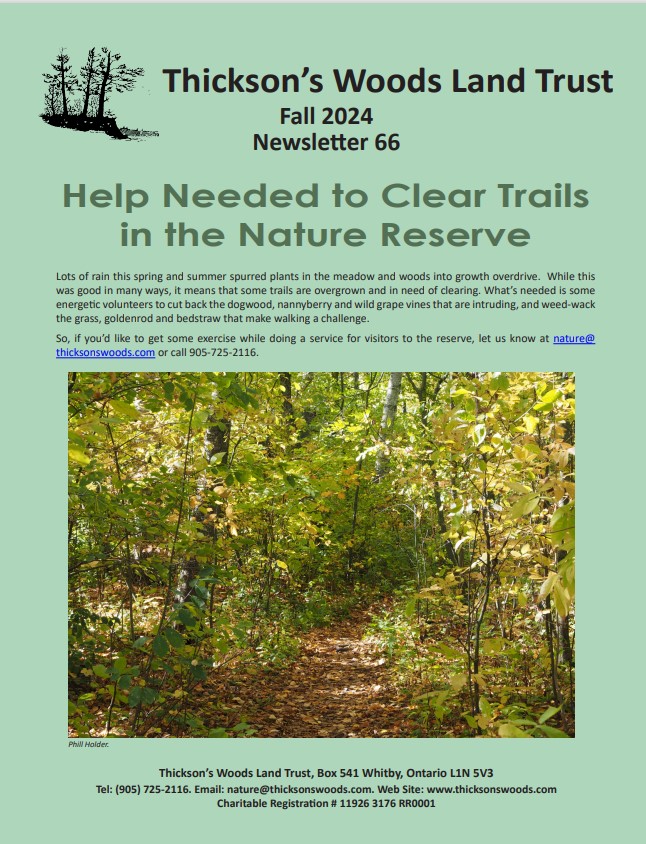 Thickson's Woods Land Trust
Fall 2024
Newsletter 66

Help Needed to Clear Trails in the Nature Reserve

Lots of rain this spring and summer spurred plants in the meadow and woods into growth overdrive. While this was good in many ways, it means that some trails are overgrown and in need of clearing. What's needed is some energetic volunteers to cut back the dogwood, nannyberry and wild grape vines that are intruding, and weed-wack the grass, goldenrod and bedstraw that make walking a challenge.

So, if you'd like to get some exercise while doing a service for visitors to the reserve, let us know at nature@thicksonswoods.com or call 905-725-2116.

Phill Holder.

Thickson's Woods Land Trust, Box 541 Whitby, Ontario L1N 5V3
Tel: (905) 725-2116. Email: nature@thicksonswoods.com. Web Site: www.thicksonswoods.com
Charitable Registration # 11926 3176 RR0001